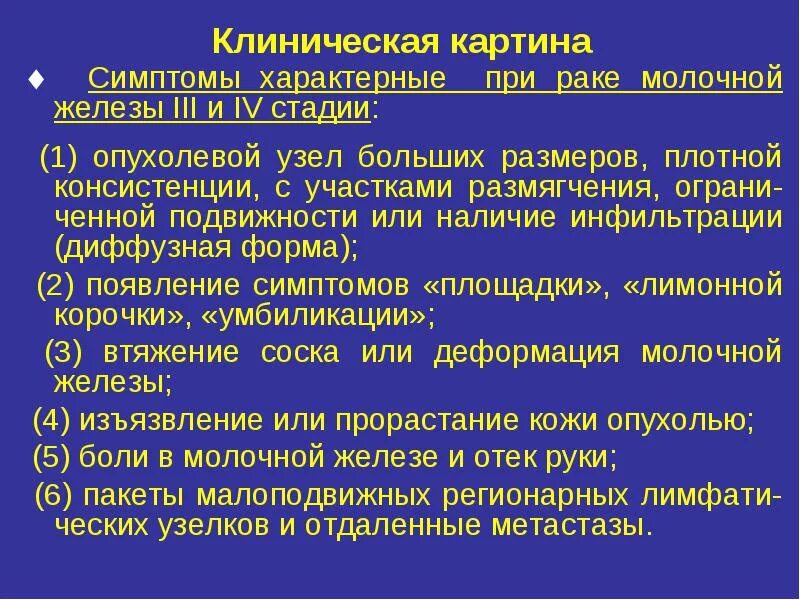 Клиническая картина

♦ Симптомы характерные при раке молочной железы III и IV стадии:

(1) опухолевой узел больших размеров, плотной консистенции, с участками размягчения, ограниченной подвижности или наличие инфильтрации (диффузная форма);

(2) появление симптомов «площадки», «лимонной корочки», «умбиликации»;

(3) втяжение соска или деформация молочной железы;

(4) изъязвление или прорастание кожи опухолью;

(5) боли в молочной железе и отек руки;

(6) пакеты малоподвижных регионарных лимфатических узелков и отдаленные метастазы.